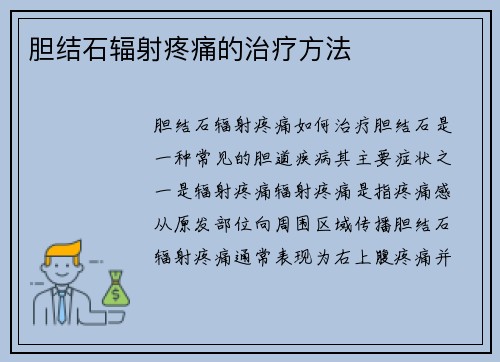 胆结石辐射疼痛的治疗方法

胆结石辐射疼痛如何治疗胆结石是一种常见的胆道疾病其主要症状之一是辐射疼痛辐射疼痛是指疼痛感从原发部位向周围区域传播胆结石辐射疼痛通常表现为右上腹疼痛并

$